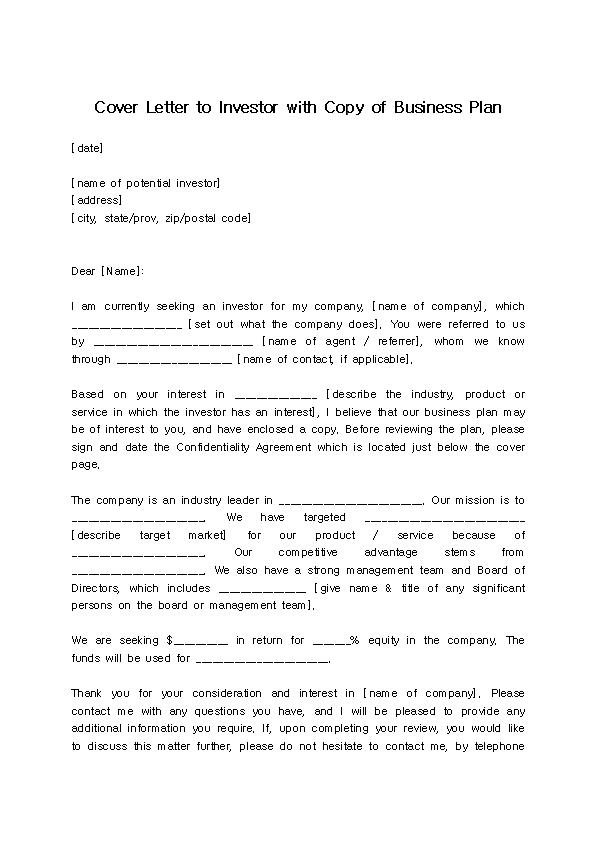 Cover Letter to Investor with Copy of Business Plan

[date]

[name of potential investor]
[address]
[city, state/prov, zip/postal code]

Dear [Name]:

I am currently seeking an investor for my company, [name of company], which ______________ [set out what the company does]. You were referred to us by ____________________ [name of agent / referrer], whom we know through ______________ [name of contact, if applicable].

Based on your interest in __________ [describe the industry, product or service in which the investor has an interest], I believe that our business plan may be of interest to you, and have enclosed a copy. Before reviewing the plan, please sign and date the Confidentiality Agreement which is located just below the cover page.

The company is an industry leader in __________________. Our mission is to ________________. We have targeted ____________________ [describe target market] for our product / service because of ________________. Our competitive advantage stems from ________________. We also have a strong management team and Board of Directors, which includes __________ [give name & title of any significant persons on the board or management team].

We are seeking $______ in return for ____% equity in the company. The funds will be used for ________________.

Thank you for your consideration and interest in [name of company]. Please contact me with any questions you have, and I will be pleased to provide any additional information you require. If, upon completing your review, you would like to discuss this matter further, please do not hesitate to contact me, by telephone